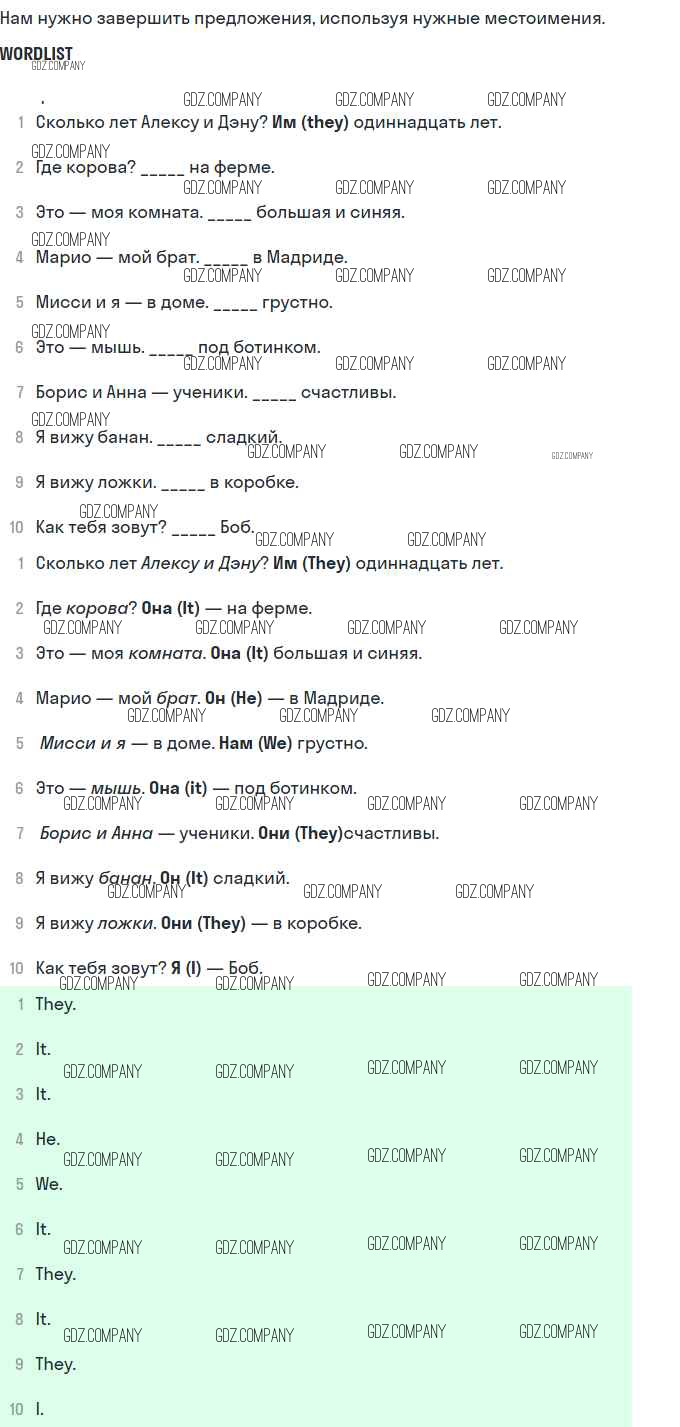 Нам нужно завершить предложения, используя нужные местоимения.

WORDLIST

.

1 Сколько лет Алексу и Дэну? Им (they) одиннадцать лет.

2 Где корова? ____ на ферме.

3 Это — моя комната. ____ большая и синяя.

4 Марио — мой брат. ____ в Мадриде.

5 Мисси и я — в доме. ____ грустно.

6 Это — мышь. ____ под ботинком.

7 Борис и Анна — ученики. ____ счастливы.

8 Я вижу банан. ____ сладкий.

9 Я вижу ложки. ____ в коробке.

10 Как тебя зовут? ____ Боб.

1 Сколько лет Алексу и Дэну? Им (They) одиннадцать лет.

2 Где корова? Она (It) — на ферме.

3 Это — моя комната. Она (It) большая и синяя.

4 Марио — мой брат. Он (He) — в Мадриде.

5 Мисси и я — в доме. Нам (We) грустно.

6 Это — мышь. Она (it) — под ботинком.

7 Борис и Анна — ученики. Они (They)счастливы.

8 Я вижу банан. Он (It) сладкий.

9 Я вижу ложки. Они (They) — в коробке.

10 Как тебя зовут? Я (I) — Боб.

1 They.

2 It.

3 It.

4 He.

5 We.

6 It.

7 They.

8 It.

9 They.

10 I.

GDZ.COMPANY